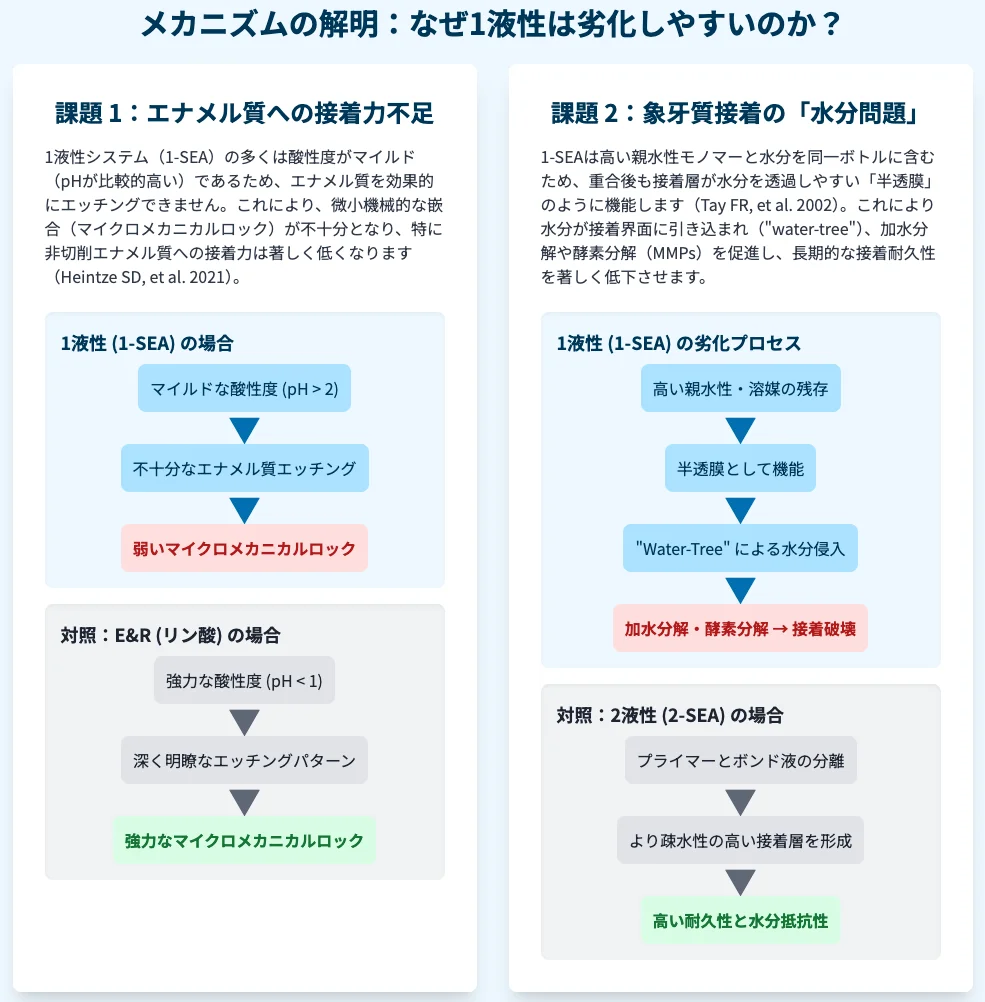 メカニズムの解明：なぜ1液性は劣化しやすいのか？

課題 1：エナメル質への接着力不足

1液性システム（1-SEA）の多くは酸性度がマイルド（pHが比較的高い）であるため、エナメル質を効果的にエッチングできません。これにより、微小機械的な嵌合（マイクロメカニカルロック）が不十分となり、特に非切削エナメル質への接着力は著しく低くなります（Heintze SD, et al. 2021）。

1液性 (1-SEA) の場合

マイルドな酸性度 (pH > 2)

不十分なエナメル質エッチング

弱いマイクロメカニカルロック

対照：E&R (リン酸) の場合

強力な酸性度 (pH < 1)

深く明瞭なエッチングパターン

強力なマイクロメカニカルロック

課題 2：象牙質接着の「水分問題」

1-SEAは高い親水性モノマーと水分を同一ボトルに含むため、重合後も接着層が水分を透過しやすい「半透膜」のように機能します（Tay FR, et al. 2002）。これにより水分が接着界面に引き込まれ（"water-tree"）、加水分解や酵素分解（MMPs）を促進し、長期的な接着耐久性を著しく低下させます。

1液性 (1-SEA) の劣化プロセス

高い親水性・溶媒の残存

半透膜として機能

"Water-Tree" による水分侵入

加水分解・酵素分解 → 接着破壊

対照：2液性 (2-SEA) の場合

プライマーとボンド液の分離

より疎水性の高い接着層を形成

高い耐久性と水分抵抗性